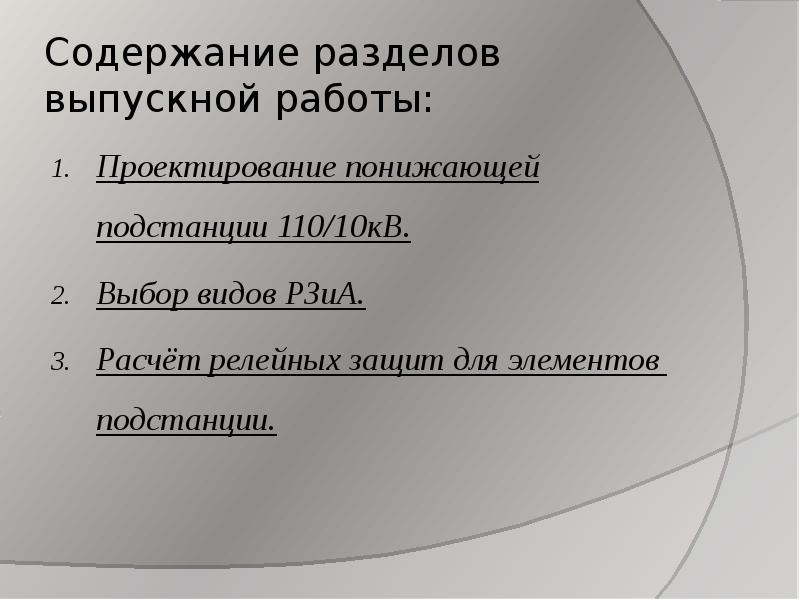 Содержание разделов выпускной работы:

1. Проектирование понижающей подстанции 110/10кВ.
2. Выбор видов РЗиА.
3. Расчёт релейных защит для элементов подстанции.